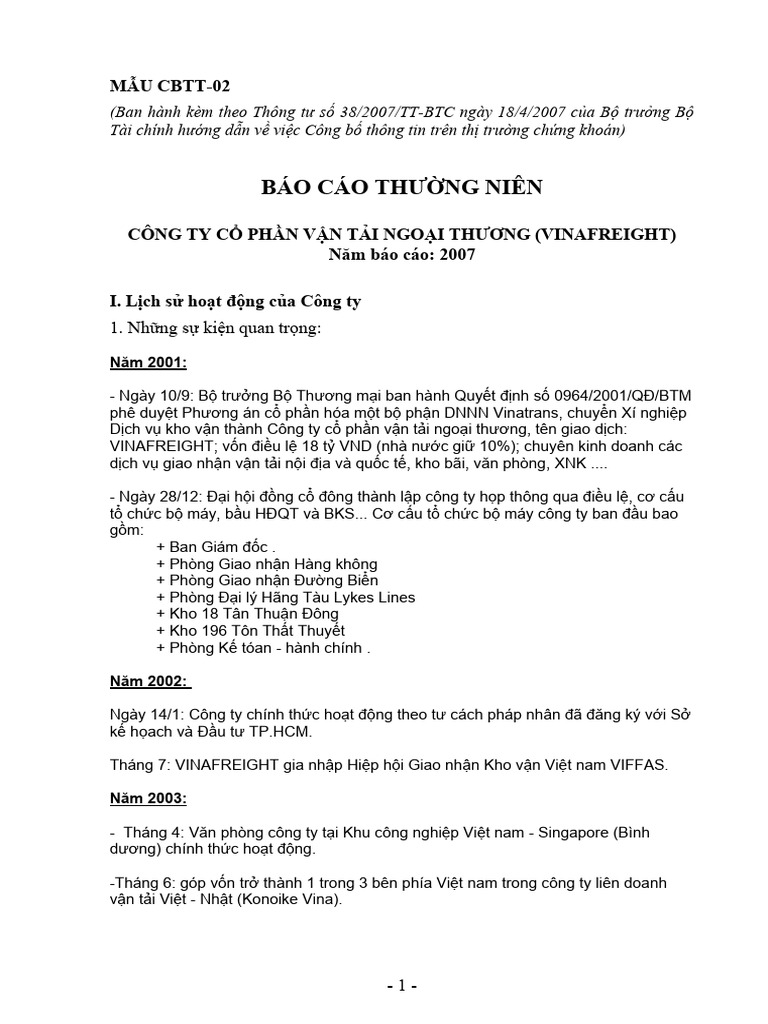 MẪU CBTT-02
(Ban hành kèm theo Thông tư số 38/2007/TT-BTC ngày 18/4/2007 của Bộ trưởng Bộ Tài chính hướng dẫn về việc Công bố thông tin trên thị trường chứng khoán)

BÁO CÁO THƯỜNG NIÊN

CÔNG TY CỔ PHẦN VẬN TẢI NGOẠI THƯƠNG (VINAFREIGHT)
Năm báo cáo: 2007

I. Lịch sử hoạt động của Công ty
1. Những sự kiện quan trọng:

Năm 2001:

- Ngày 10/9: Bộ trưởng Bộ Thương mại ban hành Quyết định số 0964/2001/QĐ/BTM phê duyệt Phương án cổ phần hóa một bộ phận DNNN Vinatrans, chuyển Xí nghiệp Dịch vụ kho vận thành Công ty cổ phần vận tải ngoại thương, tên giao dịch: VINAFREIGHT; vốn điều lệ 18 tỷ VND (nhà nước giữ 10%); chuyên kinh doanh các dịch vụ giao nhận vận tải nội địa và quốc tế, kho bãi, văn phòng, XNK ....

- Ngày 28/12: Đại hội đồng cổ đông thành lập công ty họp thông qua điều lệ, cơ cấu tổ chức bộ máy, bầu HĐQT và BKS... Cơ cấu tổ chức bộ máy công ty ban đầu bao gồm:
+ Ban Giám đốc .
+ Phòng Giao nhận Hàng không
+ Phòng Giao nhận Đường Biển
+ Phòng Đại lý Hãng Tàu Lykes Lines
+ Kho 18 Tân Thuận Đông
+ Kho 196 Tôn Thất Thuyết
+ Phòng Kế tóan - hành chính .

Năm 2002:

Ngày 14/1: Công ty chính thức hoạt động theo tư cách pháp nhân đã đăng ký với Sở kế hoạch và Đầu tư TP.HCM.

Tháng 7: VINAFREIGHT gia nhập Hiệp hội Giao nhận Kho vận Việt nam VIFFAS.

Năm 2003:

- Tháng 4: Văn phòng công ty tại Khu công nghiệp Việt nam - Singapore (Bình dương) chính thức hoạt động.

-Tháng 6: góp vốn trở thành 1 trong 3 bên phía Việt nam trong công ty liên doanh vận tải Việt - Nhật (Konoike Vina).

- 1 -